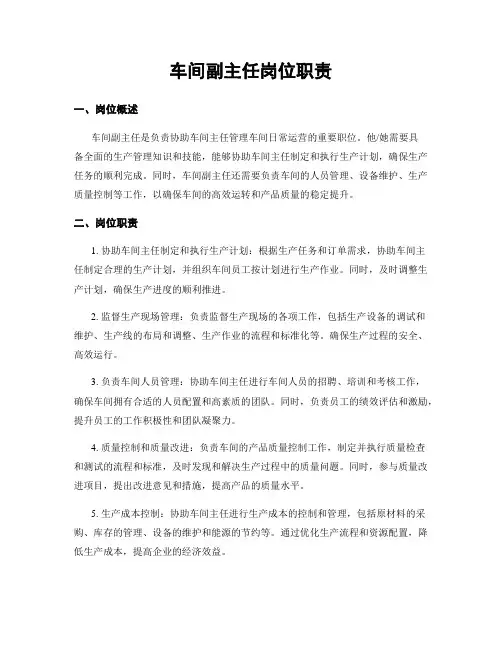 车间副主任岗位职责

一、岗位概述

车间副主任是负责协助车间主任管理车间日常运营的重要职位。他/她需要具备全面的生产管理知识和技能，能够协助车间主任制定和执行生产计划，确保生产任务的顺利完成。同时，车间副主任还需要负责车间的人员管理、设备维护、生产质量控制等工作，以确保车间的高效运转和产品质量的稳定提升。

二、岗位职责

1. 协助车间主任制定和执行生产计划：根据生产任务和订单需求，协助车间主任制定合理的生产计划，并组织车间员工按计划进行生产作业。同时，及时调整生产计划，确保生产进度的顺利推进。

2. 监督生产现场管理：负责监督生产现场的各项工作，包括生产设备的调试和维护、生产线的布局和调整、生产作业的流程和标准化等。确保生产过程的安全、高效运行。

3. 负责车间人员管理：协助车间主任进行车间人员的招聘、培训和考核工作，确保车间拥有合适的人员配置和高素质的团队。同时，负责员工的绩效评估和激励，提升员工的工作积极性和团队凝聚力。

4. 质量控制和质量改进：负责车间的产品质量控制工作，制定并执行质量检查和测试的流程和标准，及时发现和解决生产过程中的质量问题。同时，参与质量改进项目，提出改进意见和措施，提高产品的质量水平。

5. 生产成本控制：协助车间主任进行生产成本的控制和管理，包括原材料的采购、库存的管理、设备的维护和能源的节约等。通过优化生产流程和资源配置，降低生产成本，提高企业的经济效益。